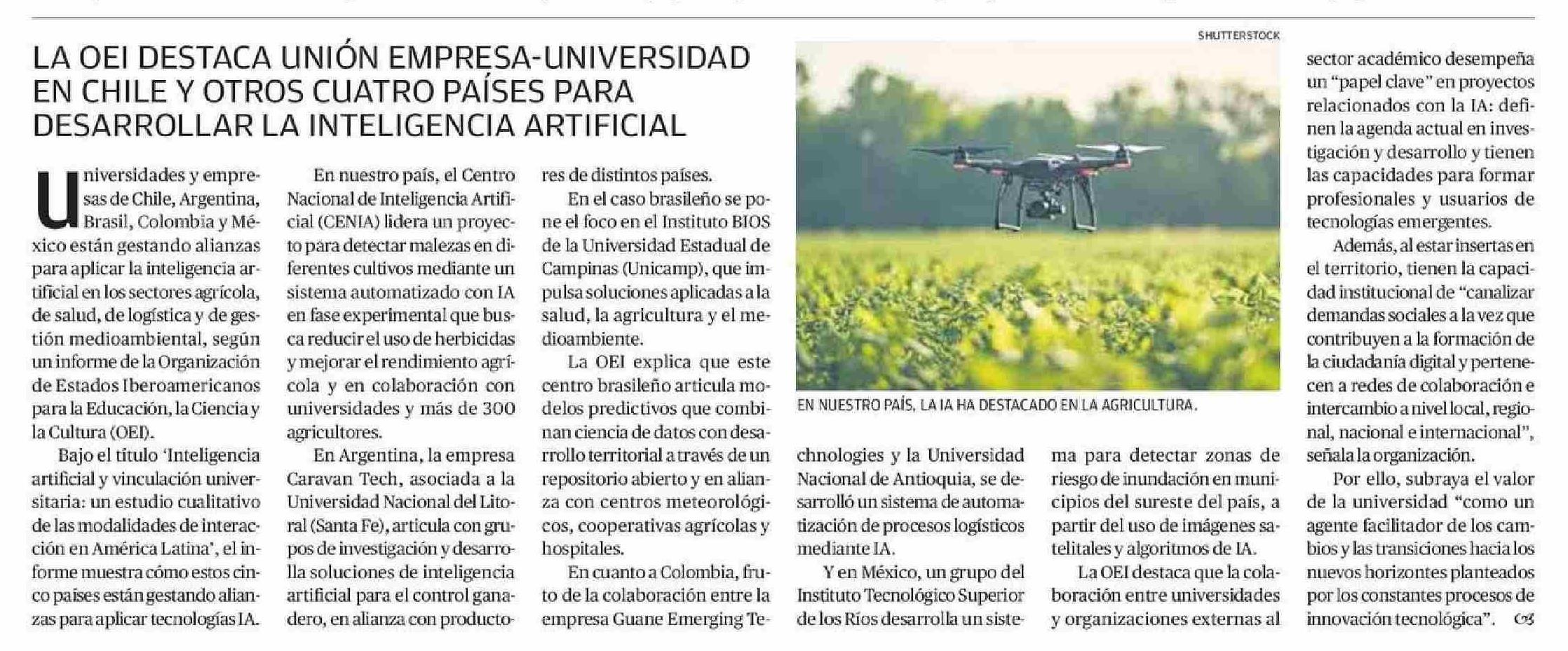 LA OEI DESTACA UNIÓN EMPRESA-UNIVERSIDAD EN CHILE Y OTROS CUATRO PAÍSES PARA DESARROLLAR LA INTELIGENCIA ARTIFICIAL

Universidades y empresas de Chile, Argentina, Brasil, Colombia y México están gestando alianzas para aplicar la inteligencia artificial en los sectores agrícola, de salud, de logística y de gestión medioambiental, según un informe de la Organización de Estados Iberoamericanos para la Educación, la Ciencia y la Cultura (OEI).

Bajo el título 'Inteligencia artificial y vinculación universitaria: un estudio cualitativo de las modalidades de interacción en América Latina', el informe muestra cómo estos cinco países están gestando alianzas para aplicar tecnologías IA.

En nuestro país, el Centro Nacional de Inteligencia Artificial (CENIA) lidera un proyecto para detectar malezas en diferentes cultivos mediante un sistema automatizado con IA en fase experimental que busca reducir el uso de herbicidas y mejorar el rendimiento agrícola y en colaboración con universidades y más de 300 agricultores.

En Argentina, la empresa Caravan Tech, asociada a la Universidad Nacional del Litoral (Santa Fe), articula con grupos de investigación y desarrolla soluciones de inteligencia artificial para el control ganadero, en alianza con productores de distintos países.

En el caso brasileño se pone el foco en el Instituto BIOS de la Universidad Estadual de Campinas (Unicamp), que impulsa soluciones aplicadas a la salud, la agricultura y el medioambiente.

La OEI explica que este centro brasileño articula modelos predictivos que combinan ciencia de datos con desarrollo territorial a través de un repositorio abierto y en alianza con centros meteorológicos, cooperativas agrícolas y hospitales.

En cuanto a Colombia, fruto de la colaboración entre la empresa Guane Emerging Technologies y la Universidad Nacional de Antioquia, se desarrolló un sistema de automatización de procesos logísticos mediante IA.

Y en México, un grupo del Instituto Tecnológico Superior de los Ríos desarrolla un sistema para detectar zonas de riesgo de inundación en municipios del sureste del país, a partir del uso de imágenes satelitales y algoritmos de IA.

La OEI destaca que la colaboración entre universidades y organizaciones externas al sector académico desempeña un "papel clave" en proyectos relacionados con la IA: definen la agenda actual en investigación y desarrollo y tienen las capacidades para formar profesionales y usuarios de tecnologías emergentes.

Además, al estar insertas en el territorio, tienen la capacidad institucional de "canalizar demandas sociales a la vez que contribuyen a la formación de la ciudadanía digital y pertenecen a redes de colaboración e intercambio a nivel local, regional, nacional e internacional", señala la organización.

Por ello, subraya el valor de la universidad "como un agente facilitador de los cambios y las transiciones hacia los nuevos horizontes planteados por los constantes procesos de innovación tecnológica".

SHUTTERSTOCK
EN NUESTRO PAÍS, LA IA HA DESTACADO EN LA AGRICULTURA.